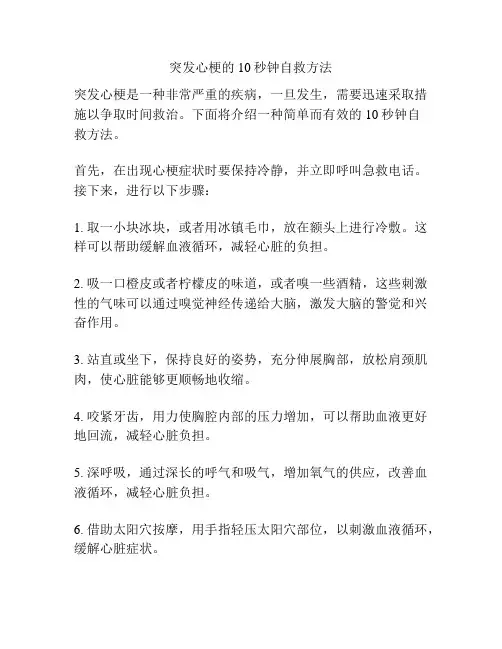 突发心梗的 10 秒钟自救方法

突发心梗是一种非常严重的疾病，一旦发生，需要迅速采取措施以争取时间救治。下面将介绍一种简单而有效的 10 秒钟自救方法。

首先，在出现心梗症状时要保持冷静，并立即呼叫急救电话。接下来，进行以下步骤：

1. 取一小块冰块，或者用冰镇毛巾，放在额头上进行冷敷。这样可以帮助缓解血液循环，减轻心脏的负担。

2. 吸一口橙皮或者柠檬皮的味道，或者嗅一些酒精，这些刺激性的气味可以通过嗅觉神经传递给大脑，激发大脑的警觉和兴奋作用。

3. 站直或坐下，保持良好的姿势，充分伸展胸部，放松肩颈肌肉，使心脏能够更顺畅地收缩。

4. 咬紧牙齿，用力使胸腔内部的压力增加，可以帮助血液更好地回流，减轻心脏负担。

5. 深呼吸，通过深长的呼气和吸气，增加氧气的供应，改善血液循环，减轻心脏负担。

6. 借助太阳穴按摩，用手指轻压太阳穴部位，以刺激血液循环，缓解心脏症状。